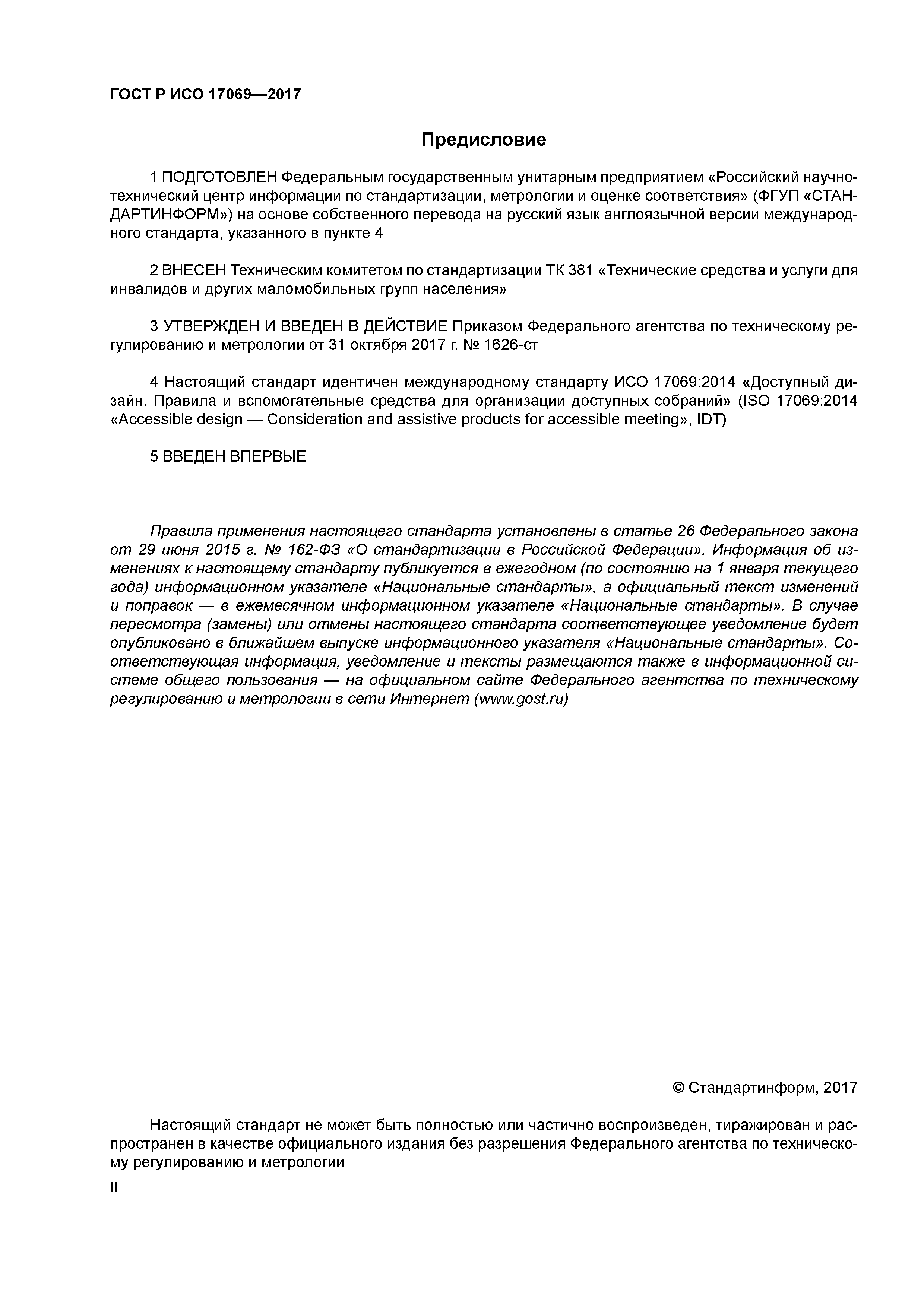 ГОСТ Р ИСО 17069—2017

Предисловие

1 ПОДГОТОВЛЕН Федеральным государственным унитарным предприятием «Российский научно-технический центр информации по стандартизации, метрологии и оценке соответствия» (ФГУП «СТАНДАРТИНФОРМ») на основе собственного перевода на русский язык англоязычной версии международного стандарта, указанного в пункте 4

2 ВНЕСЕН Техническим комитетом по стандартизации ТК 381 «Технические средства и услуги для инвалидов и других маломобильных групп населения»

3 УТВЕРЖДЕН И ВВЕДЕН В ДЕЙСТВИЕ Приказом Федерального агентства по техническому регулированию и метрологии от 31 октября 2017 г. № 1626-ст

4 Настоящий стандарт идентичен международному стандарту ИСО 17069:2014 «Доступный дизайн. Правила и вспомогательные средства для организации доступных собраний» (ISO 17069:2014 «Accessible design — Consideration and assistive products for accessible meeting», IDT)

5 ВВЕДЕН ВПЕРВЫЕ

Правила применения настоящего стандарта установлены в статье 26 Федерального закона от 29 июня 2015 г. № 162-ФЗ «О стандартизации в Российской Федерации». Информация об изменениях к настоящему стандарту публикуется в ежегодном (по состоянию на 1 января текущего года) информационном указателе «Национальные стандарты», а официальный текст изменений и поправок — в ежемесячном информационном указателе «Национальные стандарты». В случае пересмотра (замены) или отмены настоящего стандарта соответствующее уведомление будет опубликовано в ближайшем выпуске информационного указателя «Национальные стандарты». Соответствующая информация, уведомление и тексты размещаются также в информационной системе общего пользования — на официальном сайте Федерального агентства по техническому регулированию и метрологии в сети Интернет (www.gost.ru)

© Стандартинформ, 2017

Настоящий стандарт не может быть полностью или частично воспроизведен, тиражирован и распространен в качестве официального издания без разрешения Федерального агентства по техническому регулированию и метрологии

II